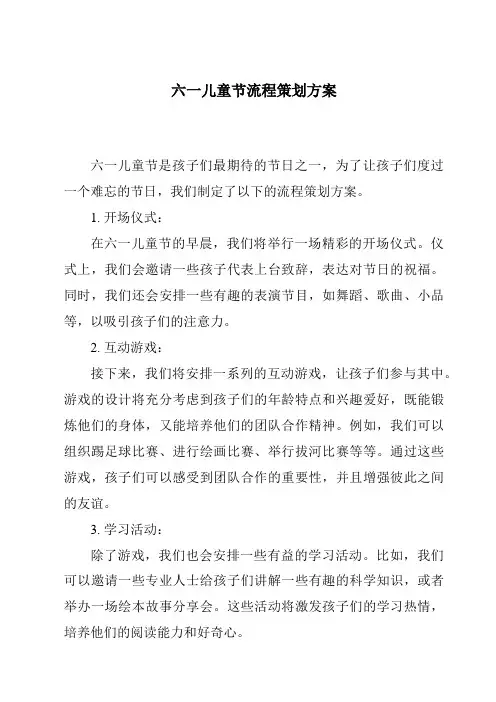 六一儿童节流程策划方案

六一儿童节是孩子们最期待的节日之一，为了让孩子们度过一个难忘的节日，我们制定了以下的流程策划方案。

1. 开场仪式：

在六一儿童节的早晨，我们将举行一场精彩的开场仪式。仪式上，我们会邀请一些孩子代表上台致辞，表达对节日的祝福。同时，我们还会安排一些有趣的表演节目，如舞蹈、歌曲、小品等，以吸引孩子们的注意力。

2. 互动游戏：

接下来，我们将安排一系列的互动游戏，让孩子们参与其中。游戏的设计将充分考虑到孩子们的年龄特点和兴趣爱好，既能锻炼他们的身体，又能培养他们的团队合作精神。例如，我们可以组织踢足球比赛、进行绘画比赛、举行拔河比赛等等。通过这些游戏，孩子们可以感受到团队合作的重要性，并且增强彼此之间的友谊。

3. 学习活动：

除了游戏，我们也会安排一些有益的学习活动。比如，我们可以邀请一些专业人士给孩子们讲解一些有趣的科学知识，或者举办一场绘本故事分享会。这些活动将激发孩子们的学习热情，培养他们的阅读能力和好奇心。